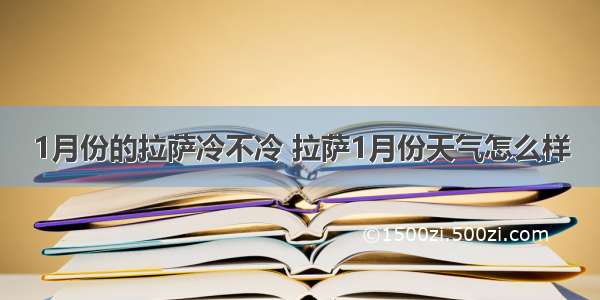 1月份的拉萨冷不冷 拉萨1月份天气怎么样

©1500zi.500zi.com